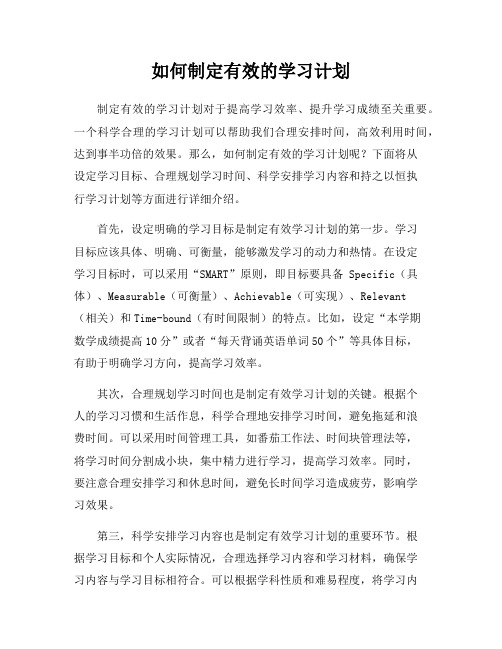 如何制定有效的学习计划

制定有效的学习计划对于提高学习效率、提升学习成绩至关重要。一个科学合理的学习计划可以帮助我们合理安排时间，高效利用时间，达到事半功倍的效果。那么，如何制定有效的学习计划呢？下面将从设定学习目标、合理规划学习时间、科学安排学习内容和持之以恒执行学习计划等方面进行详细介绍。

首先，设定明确的学习目标是制定有效学习计划的第一步。学习目标应该具体、明确、可衡量，能够激发学习的动力和热情。在设定学习目标时，可以采用“SMART”原则，即目标要具备 Specific（具体）、Measurable（可衡量）、Achievable（可实现）、Relevant（相关）和 Time-bound（有时间限制）的特点。比如，设定“本学期数学成绩提高 10 分”或者“每天背诵英语单词 50 个”等具体目标，有助于明确学习方向，提高学习效率。

其次，合理规划学习时间也是制定有效学习计划的关键。根据个人的学习习惯和生活作息，科学合理地安排学习时间，避免拖延和浪费时间。可以采用时间管理工具，如番茄工作法、时间块管理法等，将学习时间分割成小块，集中精力进行学习，提高学习效率。同时，要注意合理安排学习和休息时间，避免长时间学习造成疲劳，影响学习效果。

第三，科学安排学习内容也是制定有效学习计划的重要环节。根据学习目标和个人实际情况，合理选择学习内容和学习材料，确保学习内容与学习目标相符合。可以根据学科性质和难易程度，将学习内